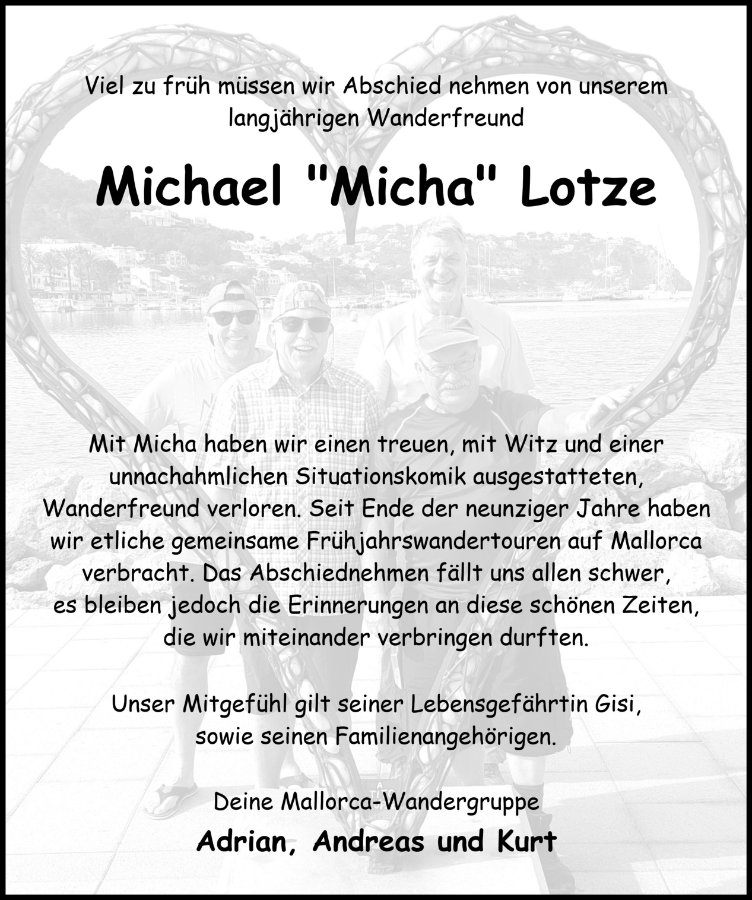 Viel zu früh müssen wir Abschied nehmen von unserem langjährigen Wanderfreund

Michael "Micha" Lotze

Mit Micha haben wir einen treuen, mit Witz und einer unnachahmlichen Situationskomik ausgestatteten, Wanderfreund verloren. Seit Ende der neunziger Jahre haben wir etliche gemeinsame Frühjahrswandertouren auf Mallorca verbracht. Das Abschiednehmen fällt uns allen schwer, es bleiben jedoch die Erinnerungen an diese schönen Zeiten, die wir miteinander verbringen durften.

Unser Mitgefühl gilt seiner Lebensgefährtin Gisi, sowie seinen Familienangehörigen.

Deine Mallorca-Wandergruppe
Adrian, Andreas und Kurt